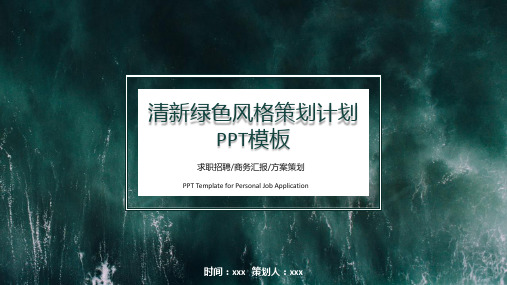 清新绿色风格策划计划
PPT模板

求职招聘/商务汇报/方案策划

PPT Template for Personal Job Application

时间：xxx 策划人：xxx